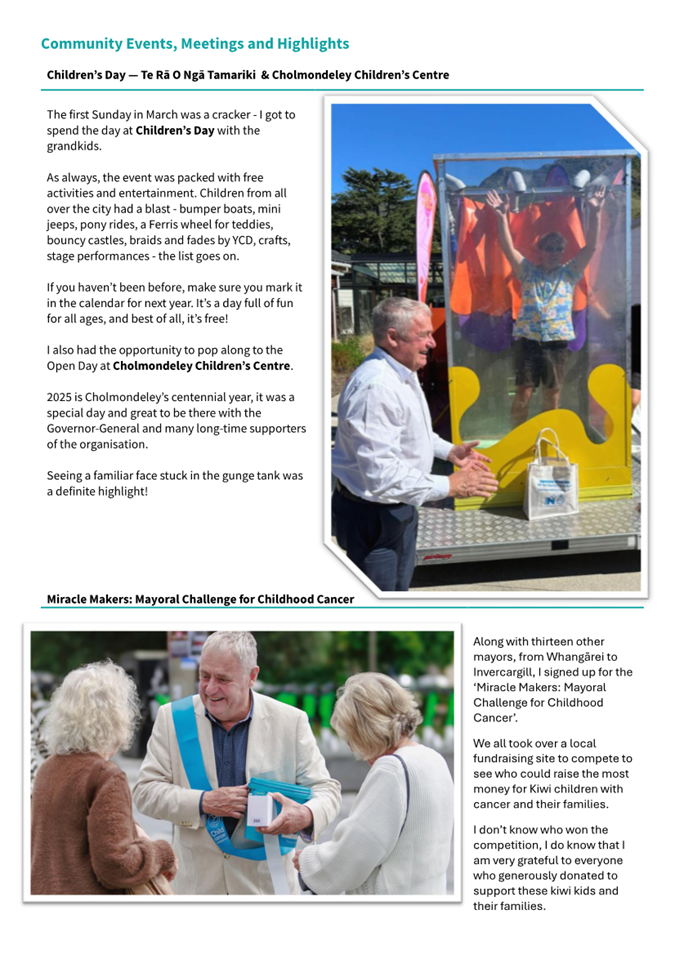 Community Events, Meetings and Highlights

Children's Day — Te Rā O Ngā Tamariki & Cholmondeley Children's Centre

The first Sunday in March was a cracker - I got to spend the day at Children's Day with the grandkids.

As always, the event was packed with free activities and entertainment. Children from all over the city had a blast - bumper boats, mini jeeps, pony rides, a Ferris wheel for teddies, bouncy castles, braids and fades by YCD, crafts, stage performances - the list goes on.

If you haven't been before, make sure you mark it in the calendar for next year. It's a day full of fun for all ages, and best of all, it's free!

I also had the opportunity to pop along to the Open Day at Cholmondeley Children's Centre.

2025 is Cholmondeley's centennial year, it was a special day and great to be there with the Governor-General and many long-time supporters of the organisation.

Seeing a familiar face stuck in the gunge tank was a definite highlight!

Miracle Makers: Mayoral Challenge for Childhood Cancer

Along with thirteen other mayors, from Whangārei to Invercargill, I signed up for the 'Miracle Makers: Mayoral Challenge for Childhood Cancer'.

We all took over a local fundraising site to compete to see who could raise the most money for Kiwi children with cancer and their families.

I don't know who won the competition, I do know that I am very grateful to everyone who generously donated to support these kiwi kids and their families.